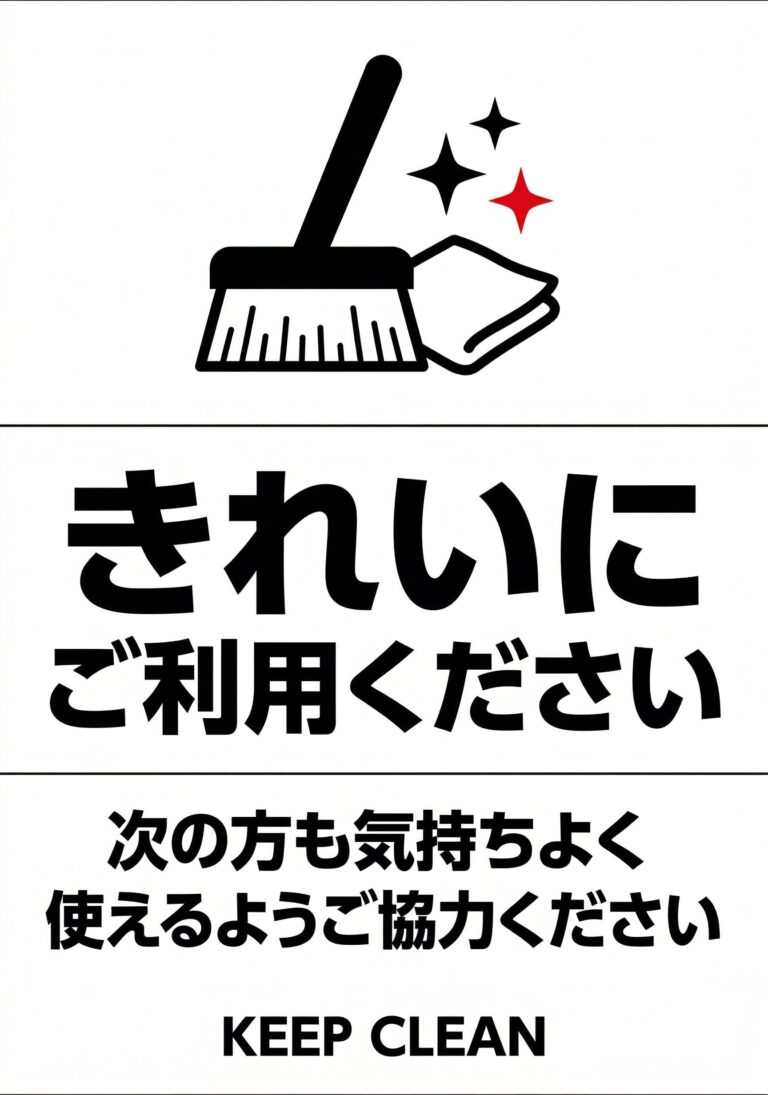 きれいに
ご利用ください

次の方も気持ちよく
使えるようご協力ください

KEEP CLEAN